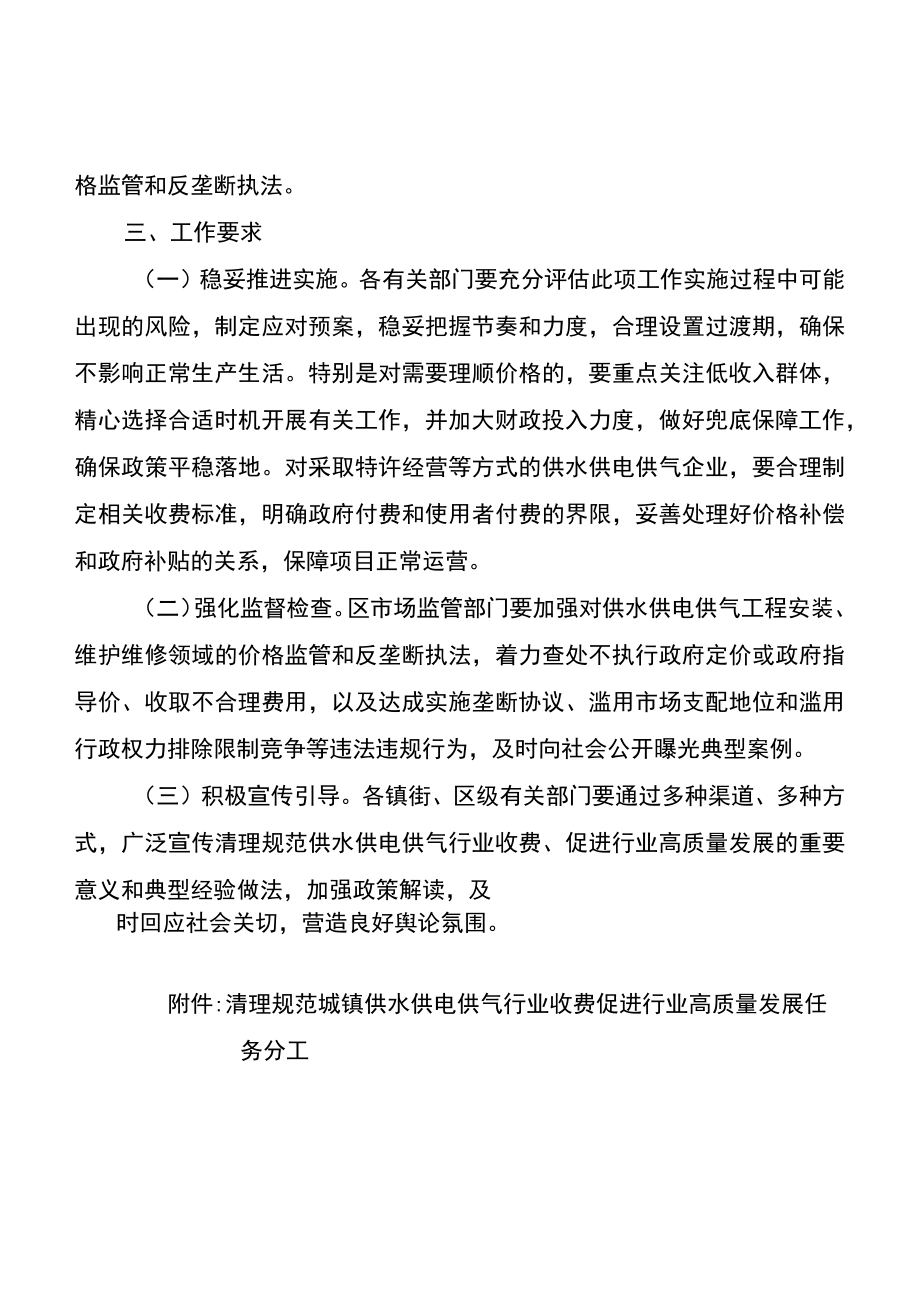 格监管和反垄断执法。

三、工作要求

（一）稳妥推进实施。各有关部门要充分评估此项工作实施过程中可能出现的风险，制定应对预案，稳妥把握节奏和力度，合理设置过渡期，确保不影响正常生产生活。特别是对需要理顺价格的，要重点关注低收入群体，精心选择合适时机开展有关工作，并加大财政投入力度，做好兜底保障工作，确保政策平稳落地。对采取特许经营等方式的供水供电供气企业，要合理制定相关收费标准，明确政府付费和使用者付费的界限，妥善处理好价格补偿和政府补贴的关系，保障项目正常运营。

（二）强化监督检查。区市场监管部门要加强对供水供电供气工程安装、维护维修领域的价格监管和反垄断执法，着力查处不执行政府定价或政府指导价、收取不合理费用，以及达成实施垄断协议、滥用市场支配地位和滥用行政权力排除限制竞争等违法违规行为，及时向社会公开曝光典型案例。

（三）积极宣传引导。各镇街、区级有关部门要通过多种渠道、多种方式，广泛宣传清理规范供水供电供气行业收费、促进行业高质量发展的重要意义和典型经验做法，加强政策解读，及时回应社会关切，营造良好舆论氛围。

附件：清理规范城镇供水供电供气行业收费促进行业高质量发展任务分工